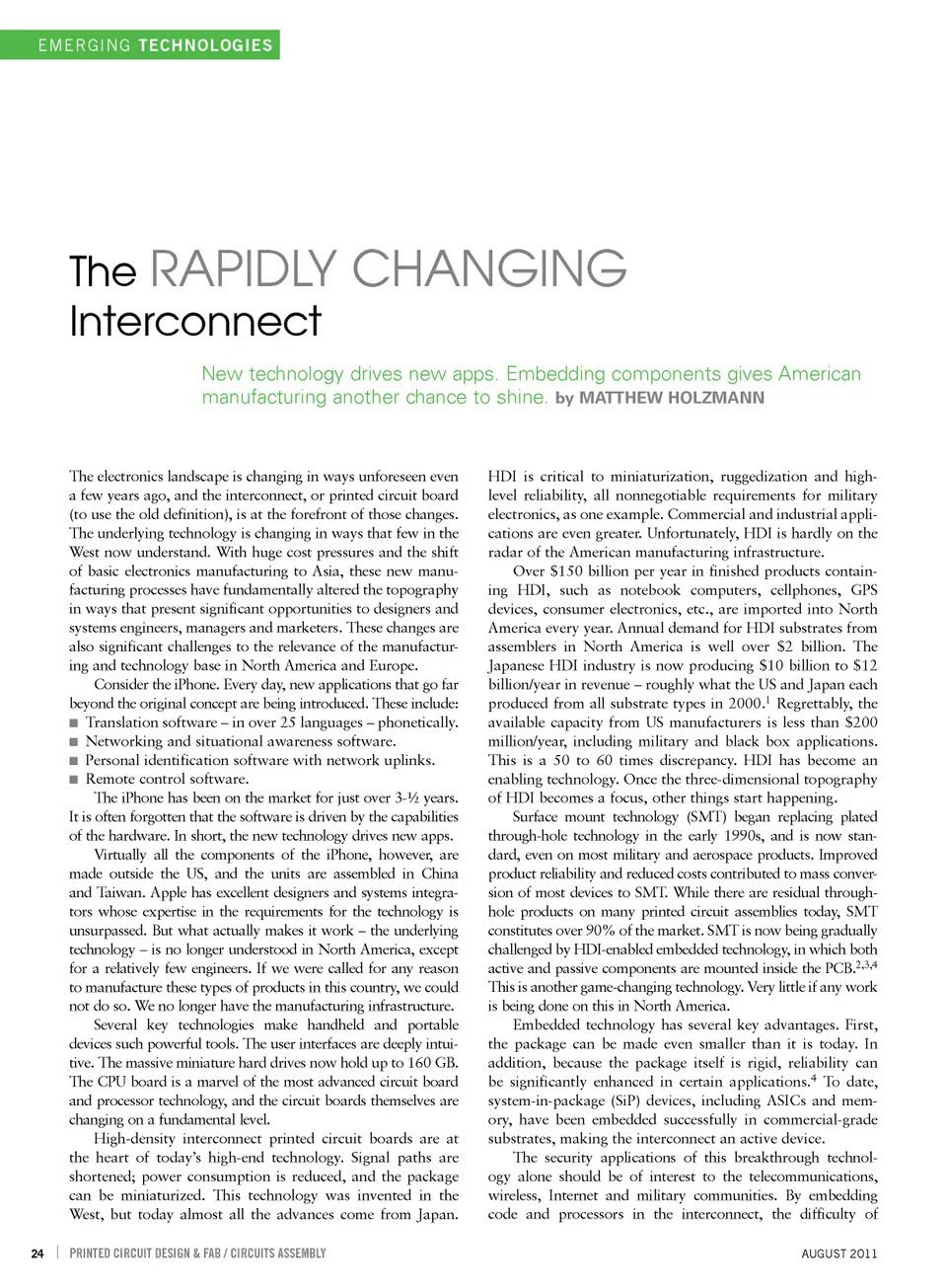 EMERGING TECHNOLOGIES

The RAPIDLY CHANGING Interconnect

New technology drives new apps. Embedding components gives American manufacturing another chance to shine. by MATTHEW HOLZMANN

The electronics landscape is changing in ways unforeseen even a few years ago, and the interconnect, or printed circuit board (to use the old definition), is at the forefront of those changes. The underlying technology is changing in ways that few in the West now understand. With huge cost pressures and the shift of basic electronics manufacturing to Asia, these new manufacturing processes have fundamentally altered the topography in ways that present significant opportunities to designers and systems engineers, managers and marketers. These changes are also significant challenges to the relevance of the manufacturing and technology base in North America and Europe.

Consider the iPhone. Every day, new applications that go far beyond the original concept are being introduced. These include:
■ Translation software – in over 25 languages – phonetically.
■ Networking and situational awareness software.
■ Personal identification software with network uplinks.
■ Remote control software.

The iPhone has been on the market for just over 3-½ years. It is often forgotten that the software is driven by the capabilities of the hardware. In short, the new technology drives new apps.

Virtually all the components of the iPhone, however, are made outside the US, and the units are assembled in China and Taiwan. Apple has excellent designers and systems integrators whose expertise in the requirements for the technology is unsurpassed. But what actually makes it work – the underlying technology – is no longer understood in North America, except for a relatively few engineers. If we were called for any reason to manufacture these types of products in this country, we could not do so. We no longer have the manufacturing infrastructure.

Several key technologies make handheld and portable devices such powerful tools. The user interfaces are deeply intuitive. The massive miniature hard drives now hold up to 160 GB. The CPU board is a marvel of the most advanced circuit board and processor technology, and the circuit boards themselves are changing on a fundamental level.

High-density interconnect printed circuit boards are at the heart of today's high-end technology. Signal paths are shortened; power consumption is reduced, and the package can be miniaturized. This technology was invented in the West, but today almost all the advances come from Japan.

HDI is critical to miniaturization, ruggedization and high-level reliability, all nonnegotiable requirements for military electronics, as one example. Commercial and industrial applications are even greater. Unfortunately, HDI is hardly on the radar of the American manufacturing infrastructure.

Over $150 billion per year in finished products containing HDI, such as notebook computers, cellphones, GPS devices, consumer electronics, etc., are imported into North America every year. Annual demand for HDI substrates from assemblers in North America is well over $2 billion. The Japanese HDI industry is now producing $10 billion to $12 billion/year in revenue – roughly what the US and Japan each produced from all substrate types in 2000.$^1$ Regrettably, the available capacity from US manufacturers is less than $200 million/year, including military and black box applications. This is a 50 to 60 times discrepancy. HDI has become an enabling technology. Once the three-dimensional topography of HDI becomes a focus, other things start happening.

Surface mount technology (SMT) began replacing plated through-hole technology in the early 1990s, and is now standard, even on most military and aerospace products. Improved product reliability and reduced costs contributed to mass conversion of most devices to SMT. While there are residual through-hole products on many printed circuit assemblies today, SMT constitutes over 90% of the market. SMT is now being gradually challenged by HDI-enabled embedded technology, in which both active and passive components are mounted inside the PCB.$^{2,3,4}$ This is another game-changing technology. Very little if any work is being done on this in North America.

Embedded technology has several key advantages. First, the package can be made even smaller than it is today. In addition, because the package itself is rigid, reliability can be significantly enhanced in certain applications.$^4$ To date, system-in-package (SiP) devices, including ASICs and memory, have been embedded successfully in commercial-grade substrates, making the interconnect an active device.

The security applications of this breakthrough technology alone should be of interest to the telecommunications, wireless, Internet and military communities. By embedding code and processors in the interconnect, the difficulty of

24 | PRINTED CIRCUIT DESIGN & FAB / CIRCUITS ASSEMBLY

AUGUST 2011